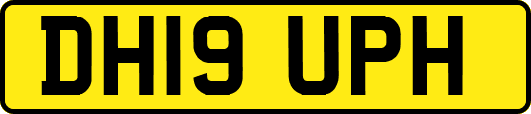 DH19 UPH